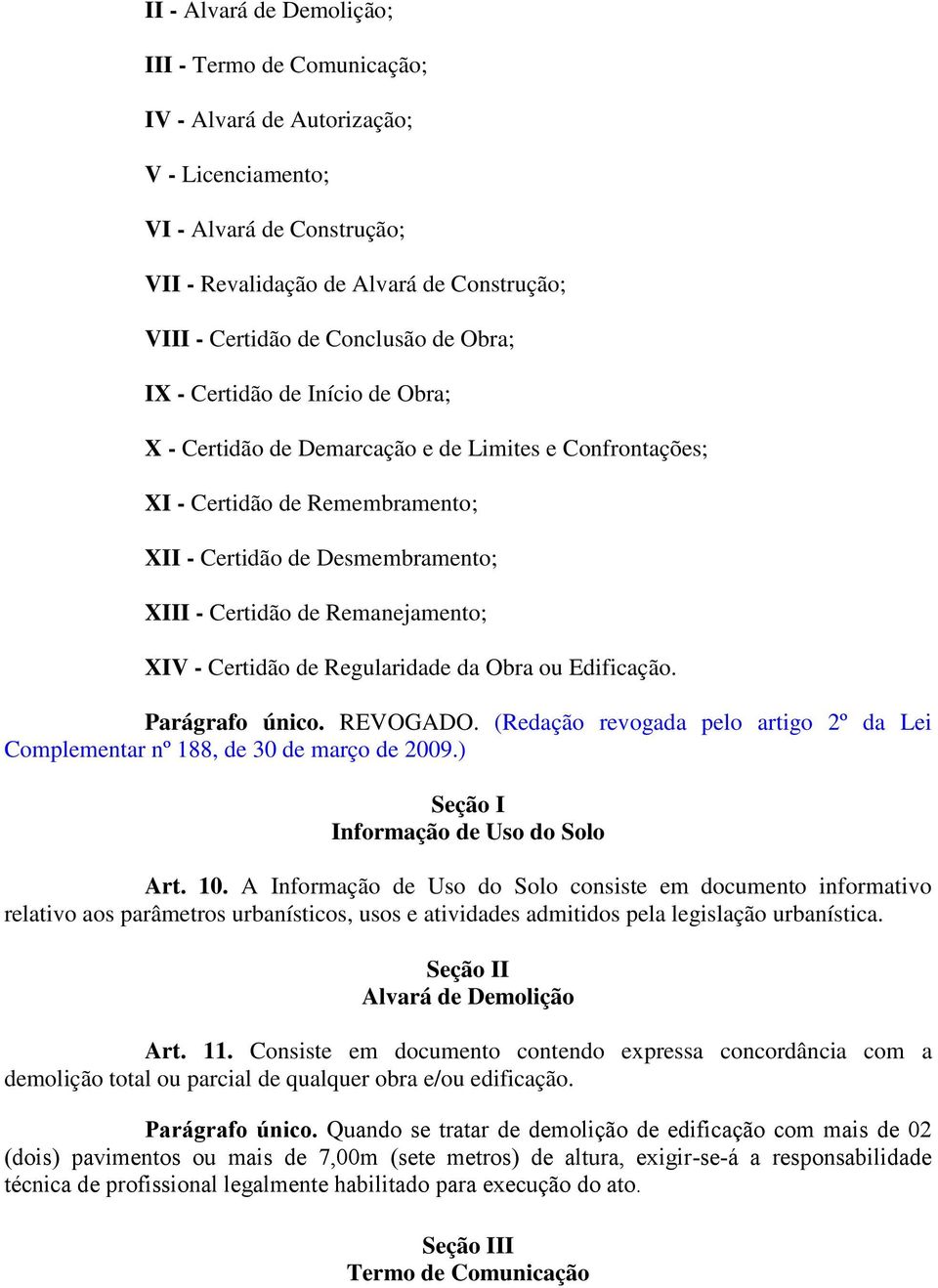 II - Alvará de Demolição;

III - Termo de Comunicação;

IV - Alvará de Autorização;

V - Licenciamento;

VI - Alvará de Construção;

VII - Revalidação de Alvará de Construção;

VIII - Certidão de Conclusão de Obra;

IX - Certidão de Início de Obra;

X - Certidão de Demarcação e de Limites e Confrontações;

XI - Certidão de Remembramento;

XII - Certidão de Desmembramento;

XIII - Certidão de Remanejamento;

XIV - Certidão de Regularidade da Obra ou Edificação.

Parágrafo único. REVOGADO. (Redação revogada pelo artigo 2º da Lei Complementar nº 188, de 30 de março de 2009.)

Seção I
Informação de Uso do Solo

Art. 10. A Informação de Uso do Solo consiste em documento informativo relativo aos parâmetros urbanísticos, usos e atividades admitidos pela legislação urbanística.

Seção II
Alvará de Demolição

Art. 11. Consiste em documento contendo expressa concordância com a demolição total ou parcial de qualquer obra e/ou edificação.

Parágrafo único. Quando se tratar de demolição de edificação com mais de 02 (dois) pavimentos ou mais de 7,00m (sete metros) de altura, exigir-se-á a responsabilidade técnica de profissional legalmente habilitado para execução do ato.

Seção III
Termo de Comunicação